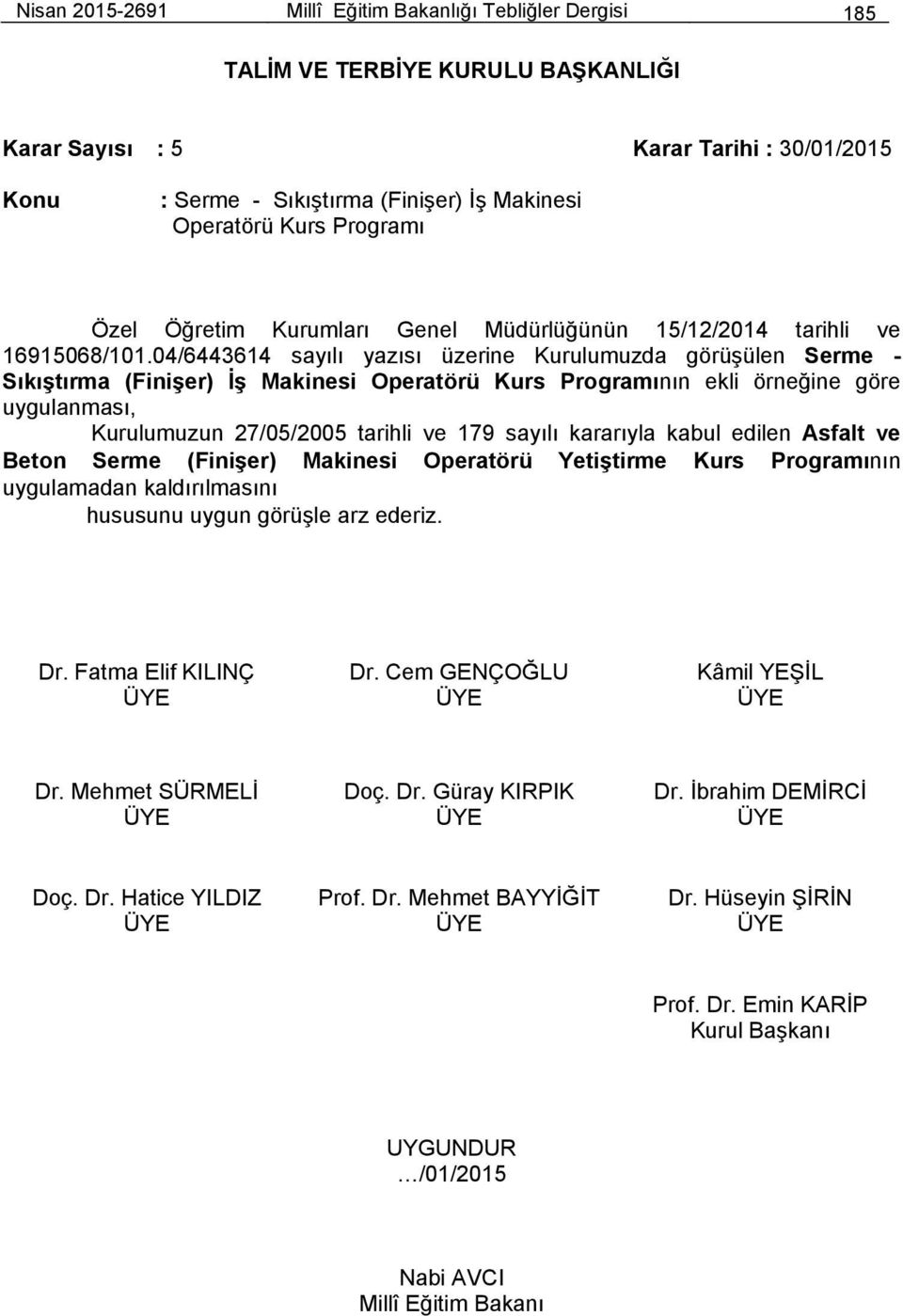 Nisan 2015-2691 Millî Eğitim Bakanlığı Tebliğler Dergisi 185

TALİM VE TERBİYE KURULU BAŞKANLIĞI

Karar Sayısı : 5 Karar Tarihi : 30/01/2015

Konu : Serme - Sıkıştırma (Finişer) İş Makinesi Operatörü Kurs Programı

Özel Öğretim Kurumları Genel Müdürlüğünün 15/12/2014 tarihli ve 16915068/101.04/6443614 sayılı yazısı üzerine Kurulumuzda görüşülen Serme - Sıkıştırma (Finişer) İş Makinesi Operatörü Kurs Programının ekli örneğine göre uygulanması,

Kurulumuzun 27/05/2005 tarihli ve 179 sayılı kararıyla kabul edilen Asfalt ve Beton Serme (Finişer) Makinesi Operatörü Yetiştirme Kurs Programının uygulamadan kaldırılmasını

hususunu uygun görüşle arz ederiz.

Dr. Fatma Elif KILINÇ
ÜYE

Dr. Cem GENÇOĞLU
ÜYE

Kâmil YEŞİL
ÜYE

Dr. Mehmet SÜRMELİ
ÜYE

Doç. Dr. Güray KIRPIK
ÜYE

Dr. İbrahim DEMİRCİ
ÜYE

Doç. Dr. Hatice YILDIZ
ÜYE

Prof. Dr. Mehmet BAYYİĞİT
ÜYE

Dr. Hüseyin ŞİRİN
ÜYE

Prof. Dr. Emin KARİP
Kurul Başkanı

UYGUNDUR
…/01/2015

Nabi AVCI
Millî Eğitim Bakanı